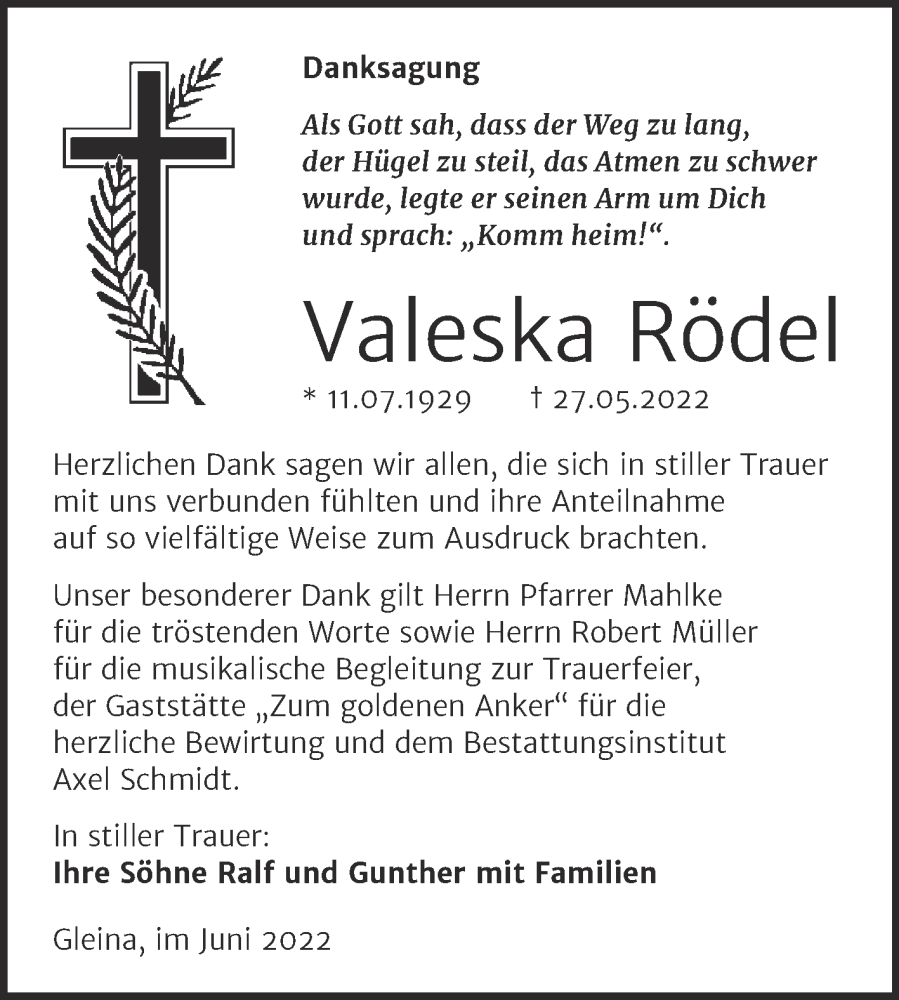 Danksagung

Als Gott sah, dass der Weg zu lang, der Hügel zu steil, das Atmen zu schwer wurde, legte er seinen Arm um Dich und sprach: „Komm heim!“.

Valeska Rödel

* 11.07.1929 † 27.05.2022

Herzlichen Dank sagen wir allen, die sich in stiller Trauer mit uns verbunden fühlten und ihre Anteilnahme auf so vielfältige Weise zum Ausdruck brachten.

Unser besonderer Dank gilt Herrn Pfarrer Mahlke für die tröstenden Worte sowie Herrn Robert Müller für die musikalische Begleitung zur Trauerfeier, der Gaststätte „Zum goldenen Anker“ für die herzliche Bewirtung und dem Bestattungsinstitut Axel Schmidt.

In stiller Trauer:
Ihre Söhne Ralf und Gunther mit Familien

Gleina, im Juni 2022